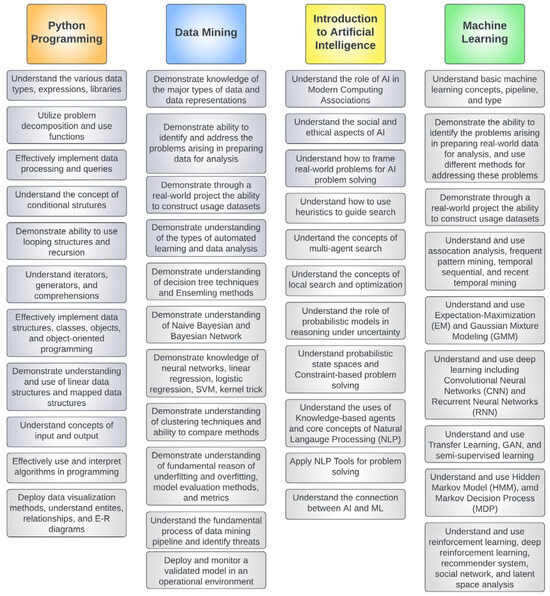 Python Programming

Understand the various data types, expressions, libraries

Utilize problem decomposition and use functions

Effectively implement data processing and queries

Understand the concept of conditional strutures

Demonstrate ability to use looping structures and recursion

Understand iterators, generators, and comprehensions

Effectively implement data structures, classes, objects, and object-oriented programming

Demonstrate understanding and use of linear data structures and mapped data structures

Understand concepts of input and output

Effectively use and interpret algorithms in programming

Deploy data visualization methods, understand entites, relationships, and E-R diagrams

Data Mining

Demonstrate knowledge of the major types of data and data representations

Demonstrate ability to identify and address the problems arising in preparing data for analysis

Demonstrate through a real-world project the ability to construct usage datasets

Demonstrate understanding of the types of automated learning and data analysis

Demonstrate understanding of decision tree techniques and Ensemling methods

Demonstrate understanding of Naive Bayesian and Bayesian Network

Demonstrate knowledge of neural networks, linear regression, logistic regression, SVM, kernel trick

Demonstrate understanding of clustering techniques and ability to compare methods

Demonstrate understanding of fundamental reason of underfitting and overfitting, model evaluation methods, and metrics

Understand the fundamental process of data mining pipeline and identify threats

Deploy and monitor a validated model in an operational environment

Introduction to Artificial Intelligence

Understand the role of AI in Modern Computing Associations

Understand the social and ethical aspects of AI

Understand how to frame real-world problems for AI problem solving

Understand how to use heuristics to guide search

Undertand the concepts of multi-agent search

Understand the concepts of local search and optimization

Understand the role of probabilistic models in reasoning under uncertainty

Understand probabilistic state spaces and Constraint-based problem solving

Understand the uses of Knowledge-based agents and core concepts of Natural Langauge Processing (NLP)

Apply NLP Tools for problem solving

Understand the connection between AI and ML

Machine Learning

Understand basic machine learning concepts, pipeline, and type

Demonstrate the ability to identify the problems arising in preparing real-world data for analysis, and use different methods for addressing these problems

Demonstrate through a real-world project the ability to construct usage datasets

Understand and use assocation analysis, frequent pattern mining, temporal sequential, and recent temporal mining

Understand and use Expectation-Maximization (EM) and Gaussian Mixture Modeling (GMM)

Understand and use deep learning including Convolutional Neural Networks (CNN) and Recurrent Neural Networks (RNN)

Understand and use Transfer Learning, GAN, and semi-supervised learning

Understand and use Hidden Markov Model (HMM), and Markov Decision Process (MDP)

Understand and use reinforcement learning, deep reinforcement learning, recommender system, social network, and latent space analysis